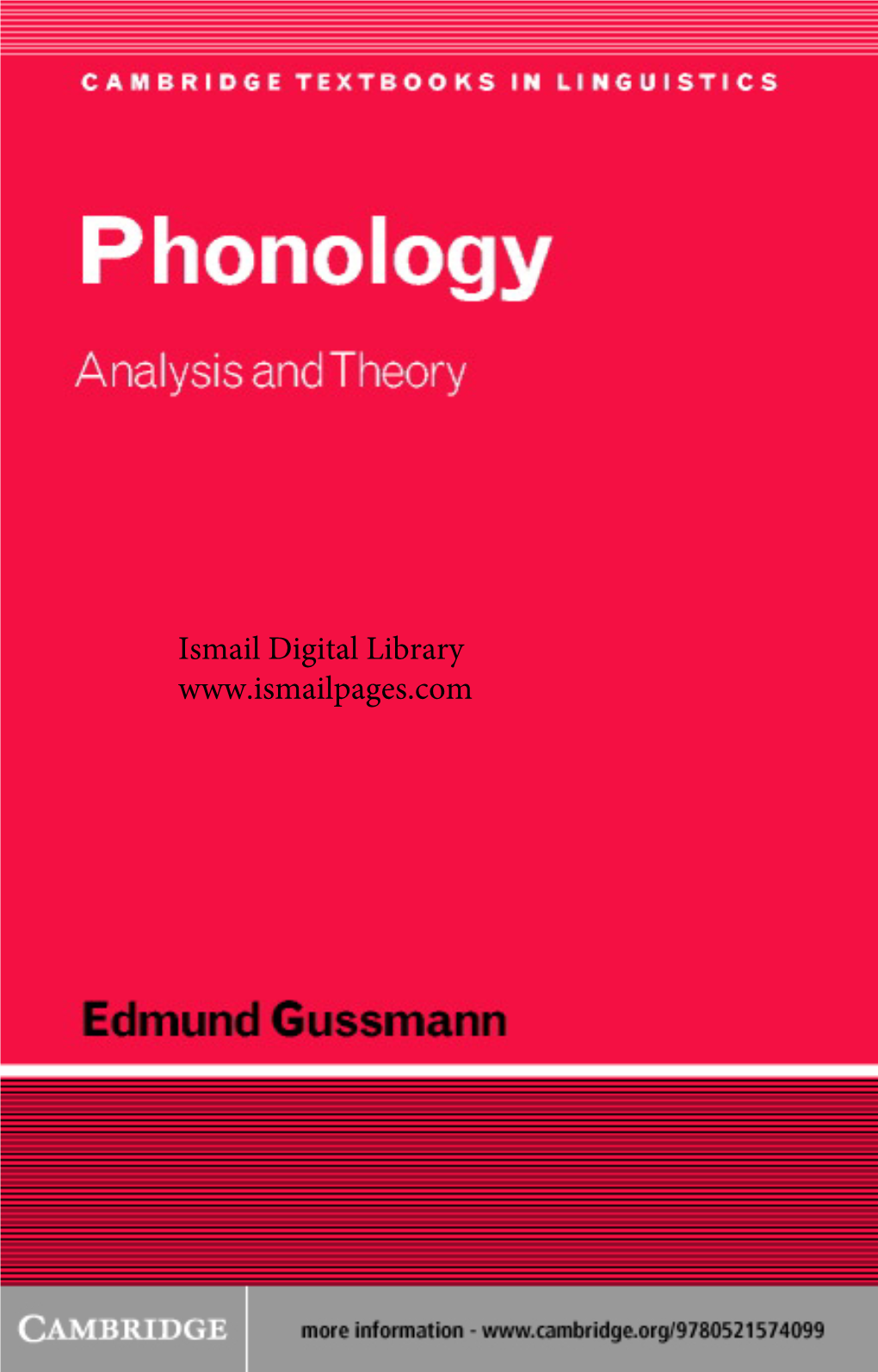 CAMBRIDGE TEXTBOOKS IN LINGUISTICS

Phonology

Analysis and Theory

Ismail Digital Library
www.ismailpages.com

Edmund Gussmann

CAMBRIDGE

more information - www.cambridge.org/9780521574099